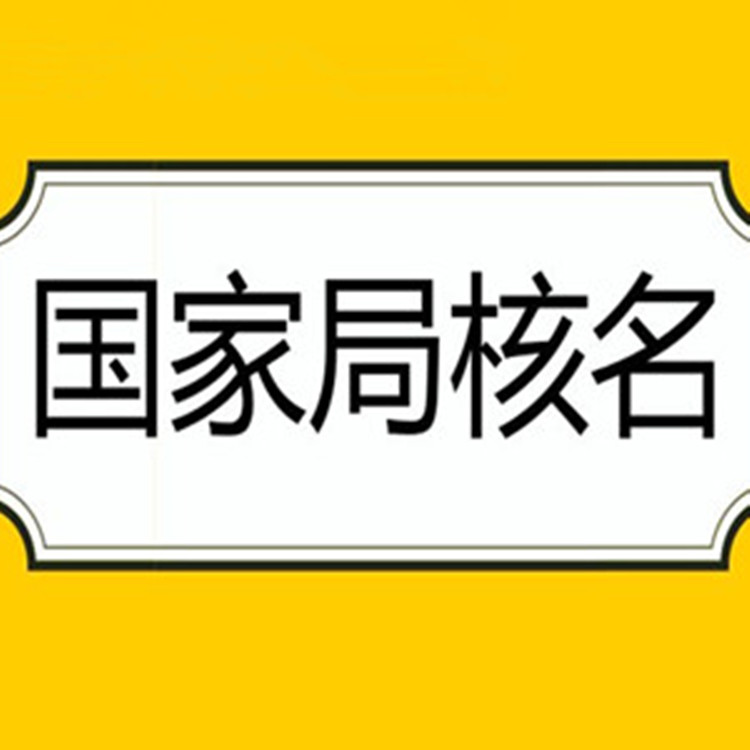 国家局核名